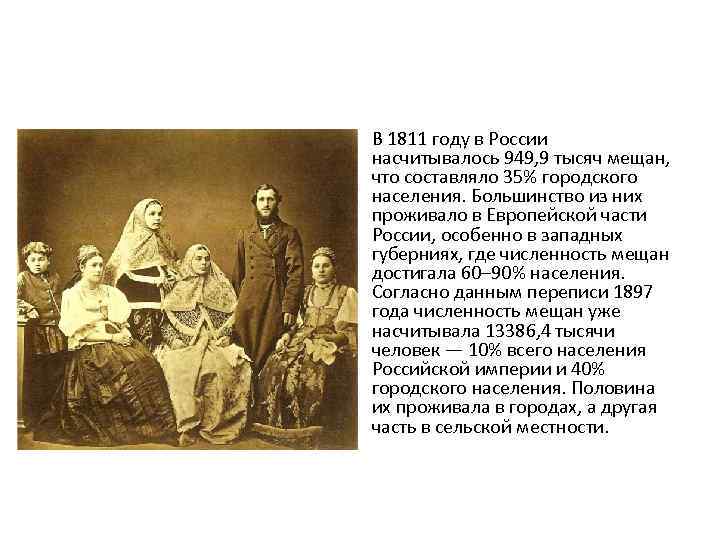 В 1811 году в России насчитывалось 949,9 тысяч мещан, что составляло 35% городского населения. Большинство из них проживало в Европейской части России, особенно в западных губерниях, где численность мещан достигала 60–90% населения. Согласно данным переписи 1897 года численность мещан уже насчитывала 13386,4 тысячи человек — 10% всего населения Российской империи и 40% городского населения. Половина их проживала в городах, а другая часть в сельской местности.